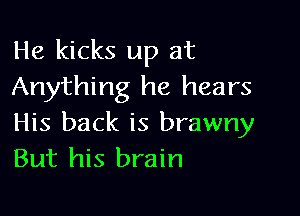 He kicks up at
Anything he hears
His back is brawny
But his brain